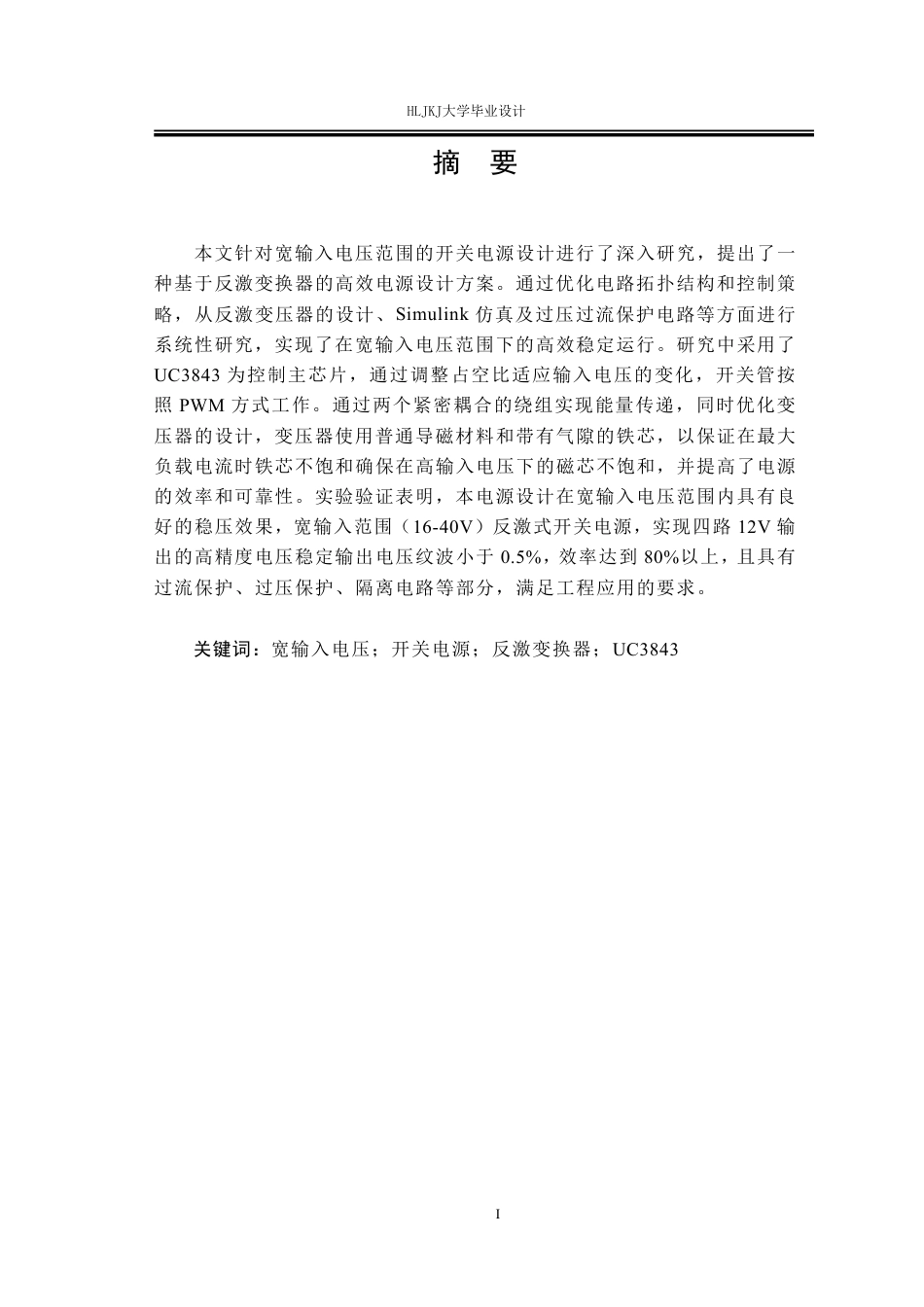 HLJKJ大学毕业设计

摘 要

本文针对宽输入电压范围的开关电源设计进行了深入研究，提出了一种基于反激变换器的高效电源设计方案。通过优化电路拓扑结构和控制策略，从反激变压器的设计、Simulink 仿真及过压过流保护电路等方面进行系统性研究，实现了在宽输入电压范围下的高效稳定运行。研究中采用了 UC3843 为控制主芯片，通过调整占空比适应输入电压的变化，开关管按照 PWM 方式工作。通过两个紧密耦合的绕组实现能量传递，同时优化变压器的设计，变压器使用普通导磁材料和带有气隙的铁芯，以保证在最大负载电流时铁芯不饱和确保在高输入电压下的磁芯不饱和，并提高了电源的效率和可靠性。实验验证表明，本电源设计在宽输入电压范围内具有良好的稳压效果，宽输入范围（16-40V）反激式开关电源，实现四路 12V 输出的高精度电压稳定输出电压纹波小于 0.5%，效率达到 80%以上，且具有过流保护、过压保护、隔离电路等部分，满足工程应用的要求。

关键词：宽输入电压；开关电源；反激变换器；UC3843

I